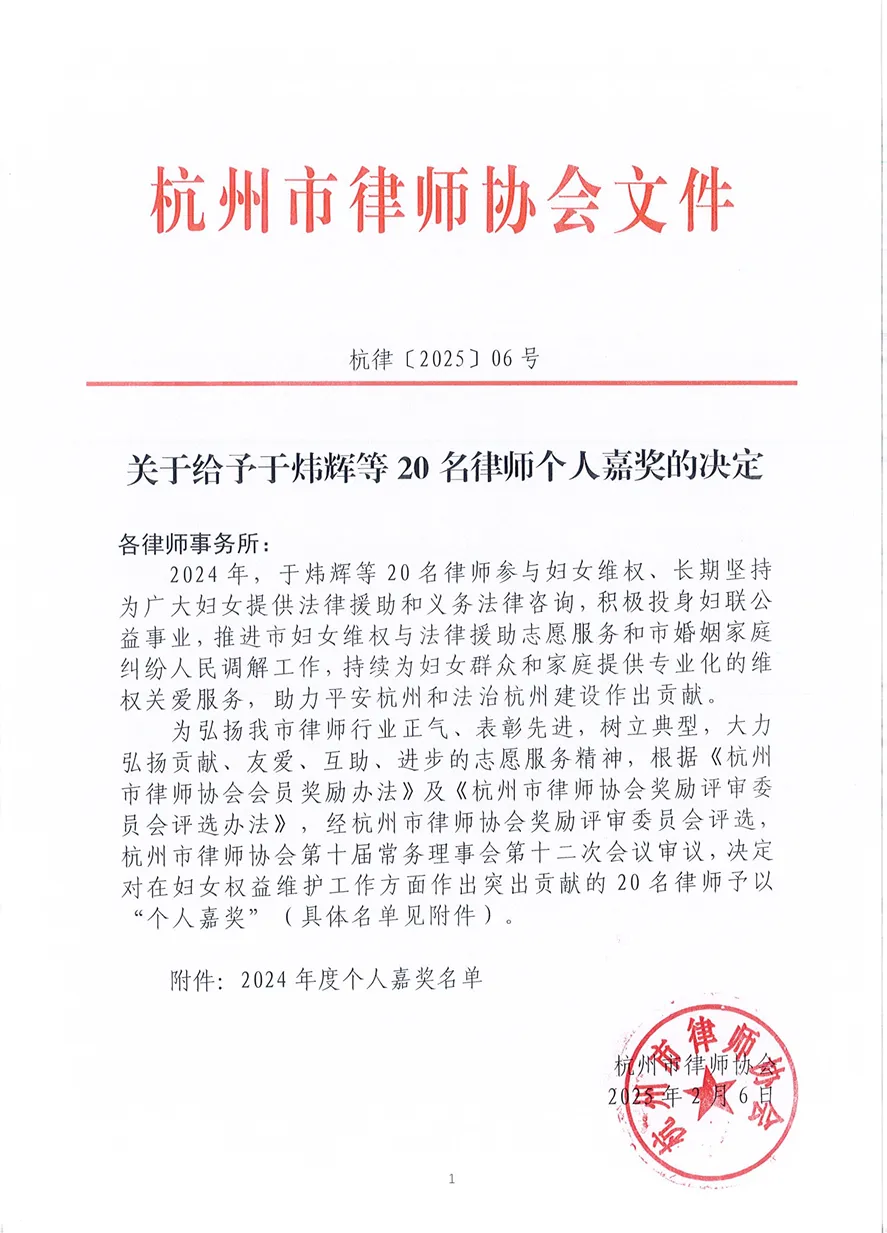 杭州市律师协会文件

杭律〔2025〕06号

关于给予于炜辉等20名律师个人嘉奖的决定

各律师事务所：

2024年，于炜辉等20名律师参与妇女维权、长期坚持为广大妇女提供法律援助和义务法律咨询，积极投身妇联公益事业，推进市妇女维权与法律援助志愿服务和市婚姻家庭纠纷人民调解工作，持续为妇女群众和家庭提供专业化的维权关爱服务，助力平安杭州和法治杭州建设作出贡献。

为弘扬我市律师行业正气、表彰先进，树立典型，大力弘扬贡献、友爱、互助、进步的志愿服务精神，根据《杭州市律师协会会员奖励办法》及《杭州市律师协会奖励评审委员会评选办法》，经杭州市律师协会奖励评审委员会评选，杭州市律师协会第十届常务理事会第十二次会议审议，决定对在妇女权益维护工作方面作出突出贡献的20名律师予以“个人嘉奖”（具体名单见附件）。

附件：2024年度个人嘉奖名单

杭州市律师协会
2025年2月6日

杭州市律师协会

1